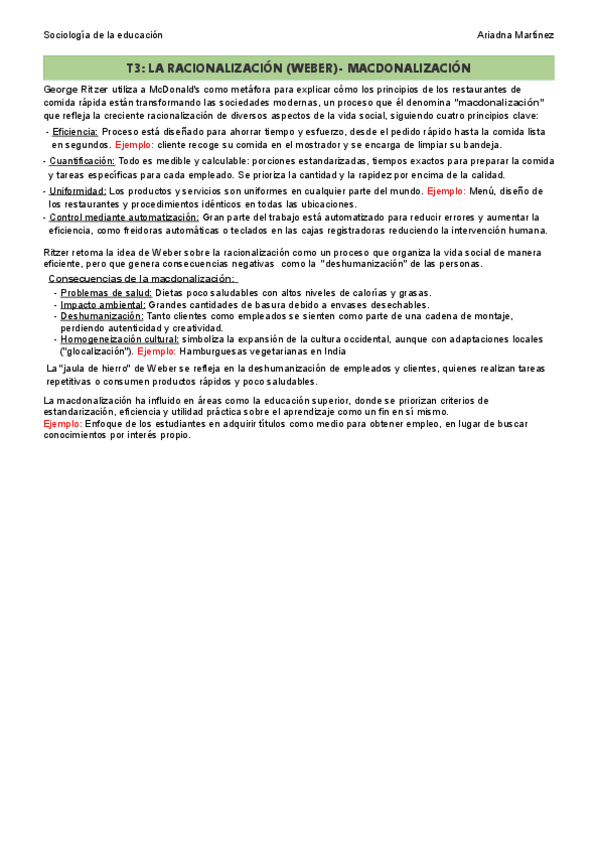 Sociología de la educación

Ariadna Martínez

T3: LA RACIONALIZACIÓN (WEBER)- MACDONALIZACIÓN

George Ritzer utiliza a McDonald's como metáfora para explicar cómo los principios de los restaurantes de comida rápida están transformando las sociedades modernas, un proceso que él denomina "macdonalización" que refleja la creciente racionalización de diversos aspectos de la vida social, siguiendo cuatro principios clave:

- Eficiencia: Proceso está diseñado para ahorrar tiempo y esfuerzo, desde el pedido rápido hasta la comida lista en segundos. Ejemplo: cliente recoge su comida en el mostrador y se encarga de limpiar su bandeja.
- Cuantificación: Todo es medible y calculable: porciones estandarizadas, tiempos exactos para preparar la comida y tareas específicas para cada empleado. Se prioriza la cantidad y la rapidez por encima de la calidad.
- Uniformidad: Los productos y servicios son uniformes en cualquier parte del mundo. Ejemplo: Menú, diseño de los restaurantes y procedimientos idénticos en todas las ubicaciones.
- Control mediante automatización: Gran parte del trabajo está automatizado para reducir errores y aumentar la eficiencia, como freidoras automáticas o teclados en las cajas registradoras reduciendo la intervención humana.

Ritzer retoma la idea de Weber sobre la racionalización como un proceso que organiza la vida social de manera eficiente, pero que genera consecuencias negativas como la "deshumanización" de las personas.

Consecuencias de la macdonalización:
- Problemas de salud: Dietas poco saludables con altos niveles de calorías y grasas.
- Impacto ambiental: Grandes cantidades de basura debido a envases desechables.
- Deshumanización: Tanto clientes como empleados se sienten como parte de una cadena de montaje, perdiendo autenticidad y creatividad.
- Homogeneización cultural: simboliza la expansión de la cultura occidental, aunque con adaptaciones locales ("glocalización"). Ejemplo: Hamburguesas vegetarianas en India

La "jaula de hierro" de Weber se refleja en la deshumanización de empleados y clientes, quienes realizan tareas repetitivas o consumen productos rápidos y poco saludables.

La macdonalización ha influido en áreas como la educación superior, donde se priorizan criterios de estandarización, eficiencia y utilidad práctica sobre el aprendizaje como un fin en sí mismo.
Ejemplo: Enfoque de los estudiantes en adquirir títulos como medio para obtener empleo, en lugar de buscar conocimientos por interés propio.